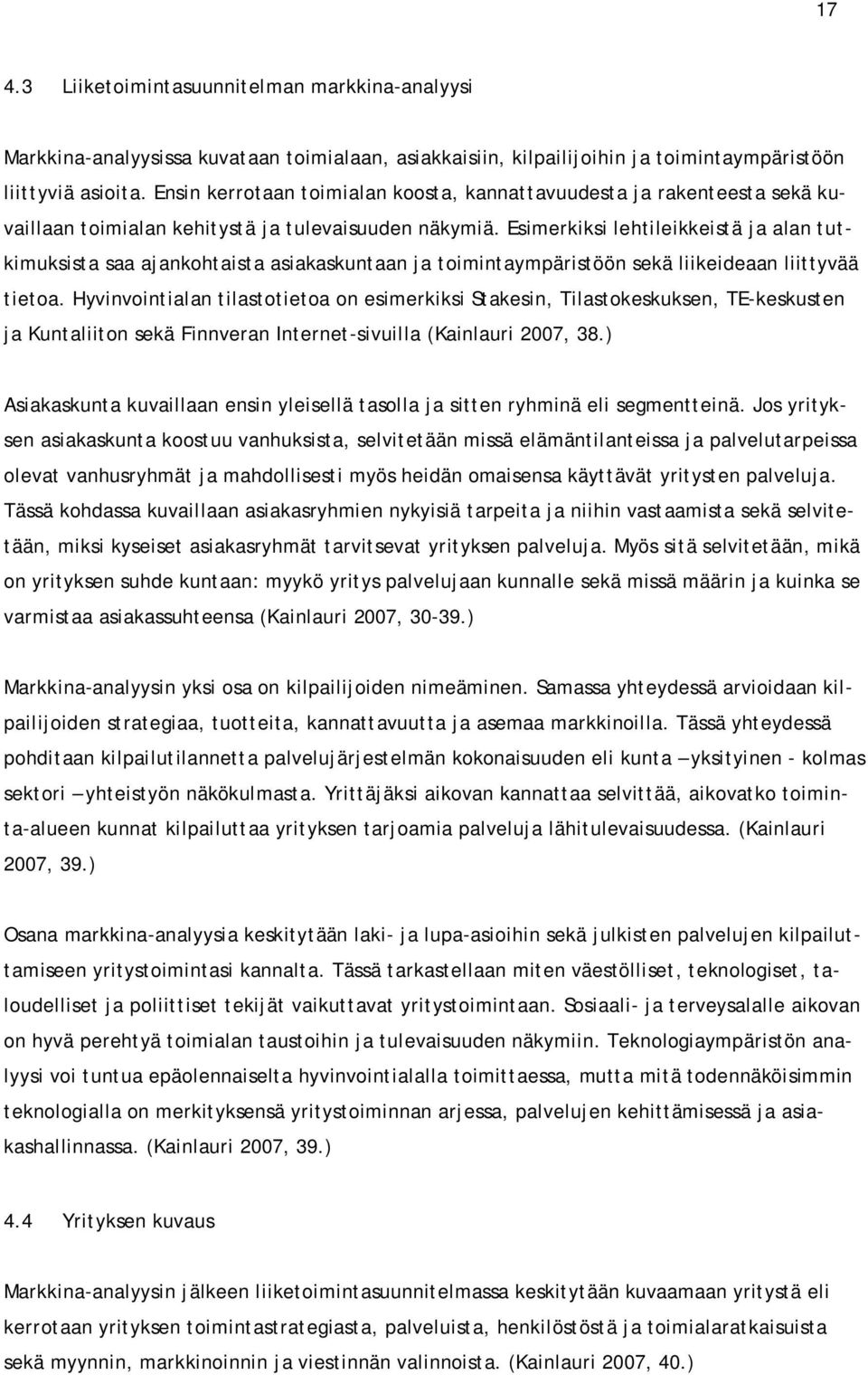 17

4.3 Liiketoimintasuunnitelman markkina-analyysi

Markkina-analyysissa kuvataan toimialaan, asiakkaisiin, kilpailijoihin ja toimintaympäristöön liittyviä asioita. Ensin kerrotaan toimialan koosta, kannattavuudesta ja rakenteesta sekä kuvaillaan toimialan kehitystä ja tulevaisuuden näkymiä. Esimerkiksi lehtileikkeistä ja alan tutkimuksista saa ajankohtaista asiakaskuntaan ja toimintaympäristöön sekä liikeideaan liittyvää tietoa. Hyvinvointialan tilastotietoa on esimerkiksi Stakesin, Tilastokeskuksen, TE-keskusten ja Kuntaliiton sekä Finnveran Internet-sivuilla (Kainlauri 2007, 38.)

Asiakaskunta kuvaillaan ensin yleisellä tasolla ja sitten ryhminä eli segmentteinä. Jos yrityksen asiakaskunta koostuu vanhuksista, selvitetään missä elämäntilanteissa ja palvelutarpeissa olevat vanhusryhmät ja mahdollisesti myös heidän omaisensa käyttävät yritysten palveluja. Tässä kohdassa kuvaillaan asiakasryhmien nykyisiä tarpeita ja niihin vastaamista sekä selvitetään, miksi kyseiset asiakasryhmät tarvitsevat yrityksen palveluja. Myös sitä selvitetään, mikä on yrityksen suhde kuntaan: myykö yritys palvelujaan kunnalle sekä missä määrin ja kuinka se varmistaa asiakassuhteensa (Kainlauri 2007, 30-39.)

Markkina-analyysin yksi osa on kilpailijoiden nimeäminen. Samassa yhteydessä arvioidaan kilpailijoiden strategiaa, tuotteita, kannattavuutta ja asemaa markkinoilla. Tässä yhteydessä pohditaan kilpailutilannetta palvelujärjestelmän kokonaisuuden eli kunta – yksityinen - kolmas sektori – yhteistyön näkökulmasta. Yrittäjäksi aikovan kannattaa selvittää, aikovatko toiminta-alueen kunnat kilpailuttaa yrityksen tarjoamia palveluja lähitulevaisuudessa. (Kainlauri 2007, 39.)

Osana markkina-analyysia keskitytään laki- ja lupa-asioihin sekä julkisten palvelujen kilpailuttamiseen yritystoimintasi kannalta. Tässä tarkastellaan miten väestölliset, teknologiset, taloudelliset ja poliittiset tekijät vaikuttavat yritystoimintaan. Sosiaali- ja terveysalalle aikovan on hyvä perehtyä toimialan taustoihin ja tulevaisuuden näkymiin. Teknologiaympäristön analyysi voi tuntua epäolennaiselta hyvinvointialalla toimittaessa, mutta mitä todennäköisimmin teknologialla on merkityksensä yritystoiminnan arjessa, palvelujen kehittämisessä ja asiakashallinnassa. (Kainlauri 2007, 39.)

4.4 Yrityksen kuvaus

Markkina-analyysin jälkeen liiketoimintasuunnitelmassa keskitytään kuvaamaan yritystä eli kerrotaan yrityksen toimintastrategiasta, palveluista, henkilöstöstä ja toimialaratkaisuista sekä myynnin, markkinoinnin ja viestinnän valinnoista. (Kainlauri 2007, 40.)